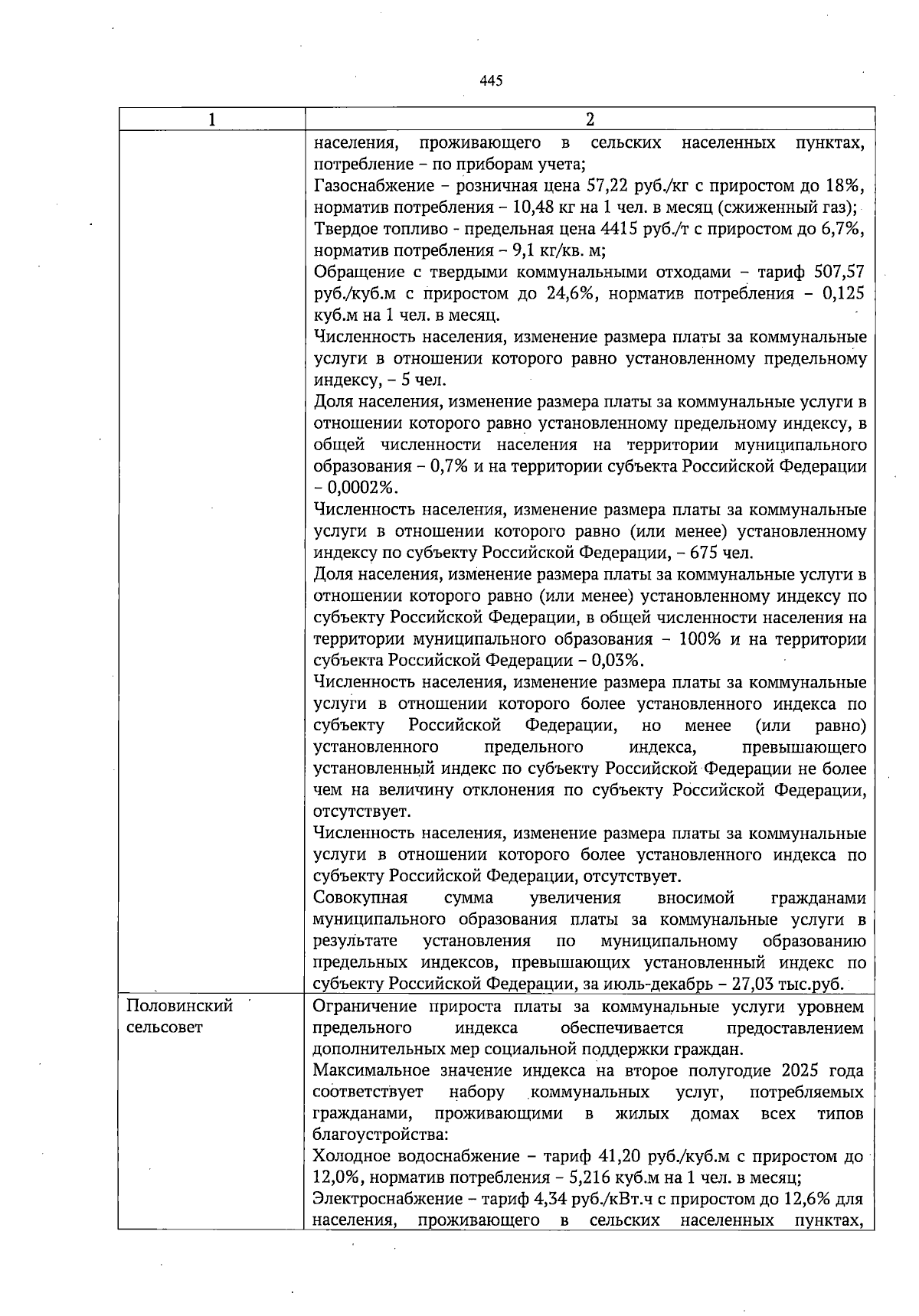 445

| 1 | 2 |
|---|---|
| | населения, проживающего в сельских населенных пунктах, потребление – по приборам учета;<br>Газоснабжение – розничная цена 57,22 руб./кг с приростом до 18%, норматив потребления – 10,48 кг на 1 чел. в месяц (сжиженный газ);<br>Твердое топливо - предельная цена 4415 руб./т с приростом до 6,7%, норматив потребления – 9,1 кг/кв. м;<br>Обращение с твердыми коммунальными отходами – тариф 507,57 руб./куб.м с приростом до 24,6%, норматив потребления – 0,125 куб.м на 1 чел. в месяц.<br>Численность населения, изменение размера платы за коммунальные услуги в отношении которого равно установленному предельному индексу, – 5 чел.<br>Доля населения, изменение размера платы за коммунальные услуги в отношении которого равно установленному предельному индексу, в общей численности населения на территории муниципального образования – 0,7% и на территории субъекта Российской Федерации – 0,0002%.<br>Численность населения, изменение размера платы за коммунальные услуги в отношении которого равно (или менее) установленному индексу по субъекту Российской Федерации, – 675 чел.<br>Доля населения, изменение размера платы за коммунальные услуги в отношении которого равно (или менее) установленному индексу по субъекту Российской Федерации, в общей численности населения на территории муниципального образования – 100% и на территории субъекта Российской Федерации – 0,03%.<br>Численность населения, изменение размера платы за коммунальные услуги в отношении которого более установленного индекса по субъекту Российской Федерации, но менее (или равно) установленного предельного индекса, превышающего установленный индекс по субъекту Российской Федерации не более чем на величину отклонения по субъекту Российской Федерации, отсутствует.<br>Численность населения, изменение размера платы за коммунальные услуги в отношении которого более установленного индекса по субъекту Российской Федерации, отсутствует.<br>Совокупная сумма увеличения вносимой гражданами муниципального образования платы за коммунальные услуги в результате установления по муниципальному образованию предельных индексов, превышающих установленный индекс по субъекту Российской Федерации, за июль-декабрь – 27,03 тыс.руб. |
| Половинский сельсовет | Ограничение прироста платы за коммунальные услуги уровнем предельного индекса обеспечивается предоставлением дополнительных мер социальной поддержки граждан.<br>Максимальное значение индекса на второе полугодие 2025 года соответствует набору коммунальных услуг, потребляемых гражданами, проживающими в жилых домах всех типов благоустройства:<br>Холодное водоснабжение – тариф 41,20 руб./куб.м с приростом до 12,0%, норматив потребления – 5,216 куб.м на 1 чел. в месяц;<br>Электроснабжение – тариф 4,34 руб./кВт.ч с приростом до 12,6% для населения, проживающего в сельских населенных пунктах, |